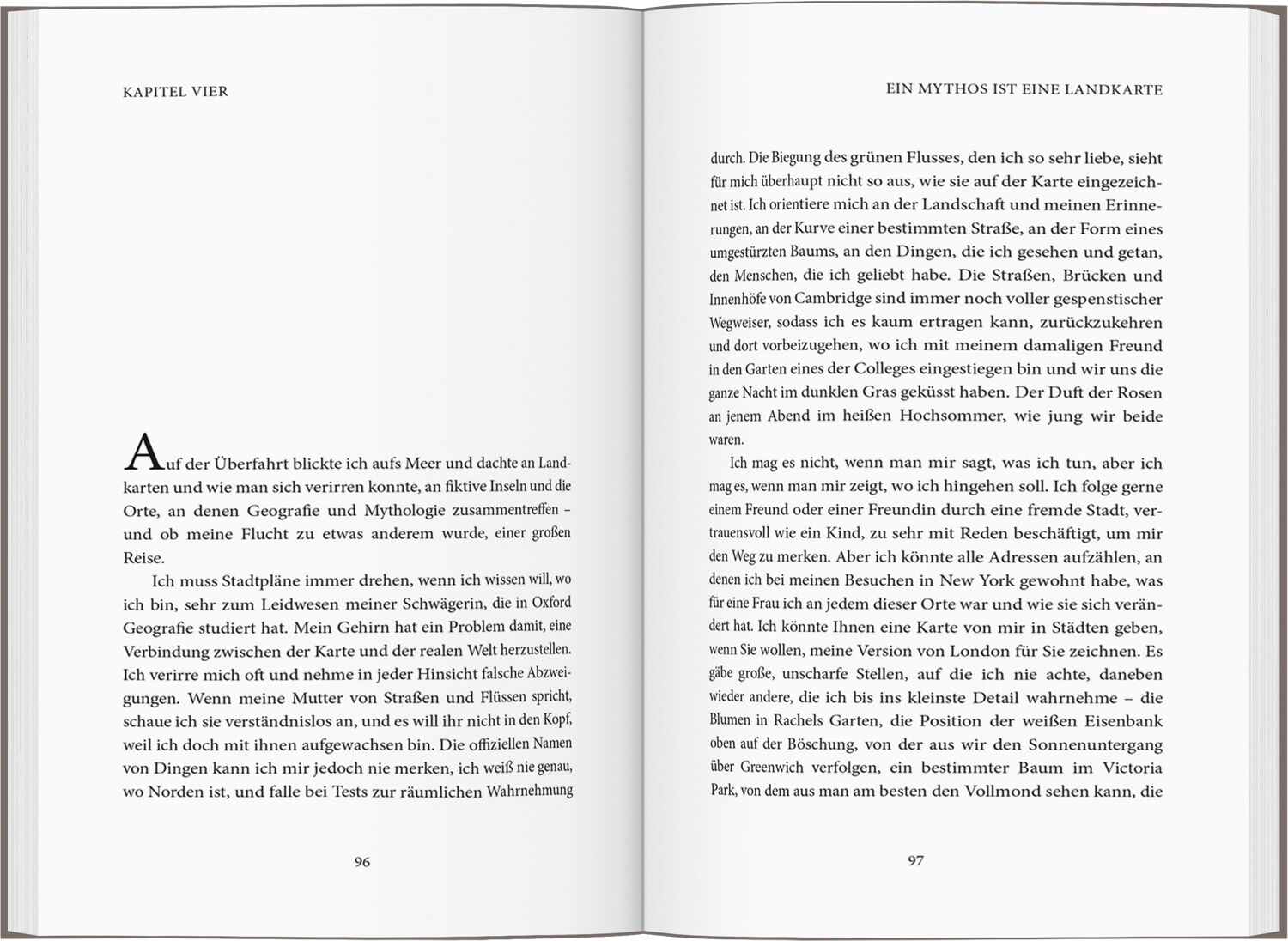 KAPITEL VIER

Auf der Überfahrt blickte ich aufs Meer und dachte an Landkarten und wie man sich verirren konnte, an fiktive Inseln und die Orte, an denen Geografie und Mythologie zusammentreffen – und ob meine Flucht zu etwas anderem wurde, einer großen Reise.

Ich muss Stadtpläne immer drehen, wenn ich wissen will, wo ich bin, sehr zum Leidwesen meiner Schwägerin, die in Oxford Geografie studiert hat. Mein Gehirn hat ein Problem damit, eine Verbindung zwischen der Karte und der realen Welt herzustellen. Ich verirre mich oft und nehme in jeder Hinsicht falsche Abzweigungen. Wenn meine Mutter von Straßen und Flüssen spricht, schaue ich sie verständnislos an, und es will ihr nicht in den Kopf, weil ich doch mit ihnen aufgewachsen bin. Die offiziellen Namen von Dingen kann ich mir jedoch nie merken, ich weiß nie genau, wo Norden ist, und falle bei Tests zur räumlichen Wahrnehmung

96

EIN MYTHOS IST EINE LANDKARTE

durch. Die Biegung des grünen Flusses, den ich so sehr liebe, sieht für mich überhaupt nicht so aus, wie sie auf der Karte eingezeichnet ist. Ich orientiere mich an der Landschaft und meinen Erinnerungen, an der Kurve einer bestimmten Straße, an der Form eines umgestürzten Baums, an den Dingen, die ich gesehen und getan, den Menschen, die ich geliebt habe. Die Straßen, Brücken und Innenhöfe von Cambridge sind immer noch voller gespenstischer Wegweiser, sodass ich es kaum ertragen kann, zurückzukehren und dort vorbeizugehen, wo ich mit meinem damaligen Freund in den Garten eines der Colleges eingestiegen bin und wir uns die ganze Nacht im dunklen Gras geküsst haben. Der Duft der Rosen an jenem Abend im heißen Hochsommer, wie jung wir beide waren.

Ich mag es nicht, wenn man mir sagt, was ich tun, aber ich mag es, wenn man mir zeigt, wo ich hingehen soll. Ich folge gerne einem Freund oder einer Freundin durch eine fremde Stadt, vertrauensvoll wie ein Kind, zu sehr mit Reden beschäftigt, um mir den Weg zu merken. Aber ich könnte alle Adressen aufzählen, an denen ich bei meinen Besuchen in New York gewohnt habe, was für eine Frau ich an jedem dieser Orte war und wie sie sich verändert hat. Ich könnte Ihnen eine Karte von mir in Städten geben, wenn Sie wollen, meine Version von London für Sie zeichnen. Es gäbe große, unscharfe Stellen, auf die ich nie achte, daneben wieder andere, die ich bis ins kleinste Detail wahrnehme – die Blumen in Rachels Garten, die Position der weißen Eisenbank oben auf der Böschung, von der aus wir den Sonnenuntergang über Greenwich verfolgen, ein bestimmter Baum im Victoria Park, von dem aus man am besten den Vollmond sehen kann, die

97